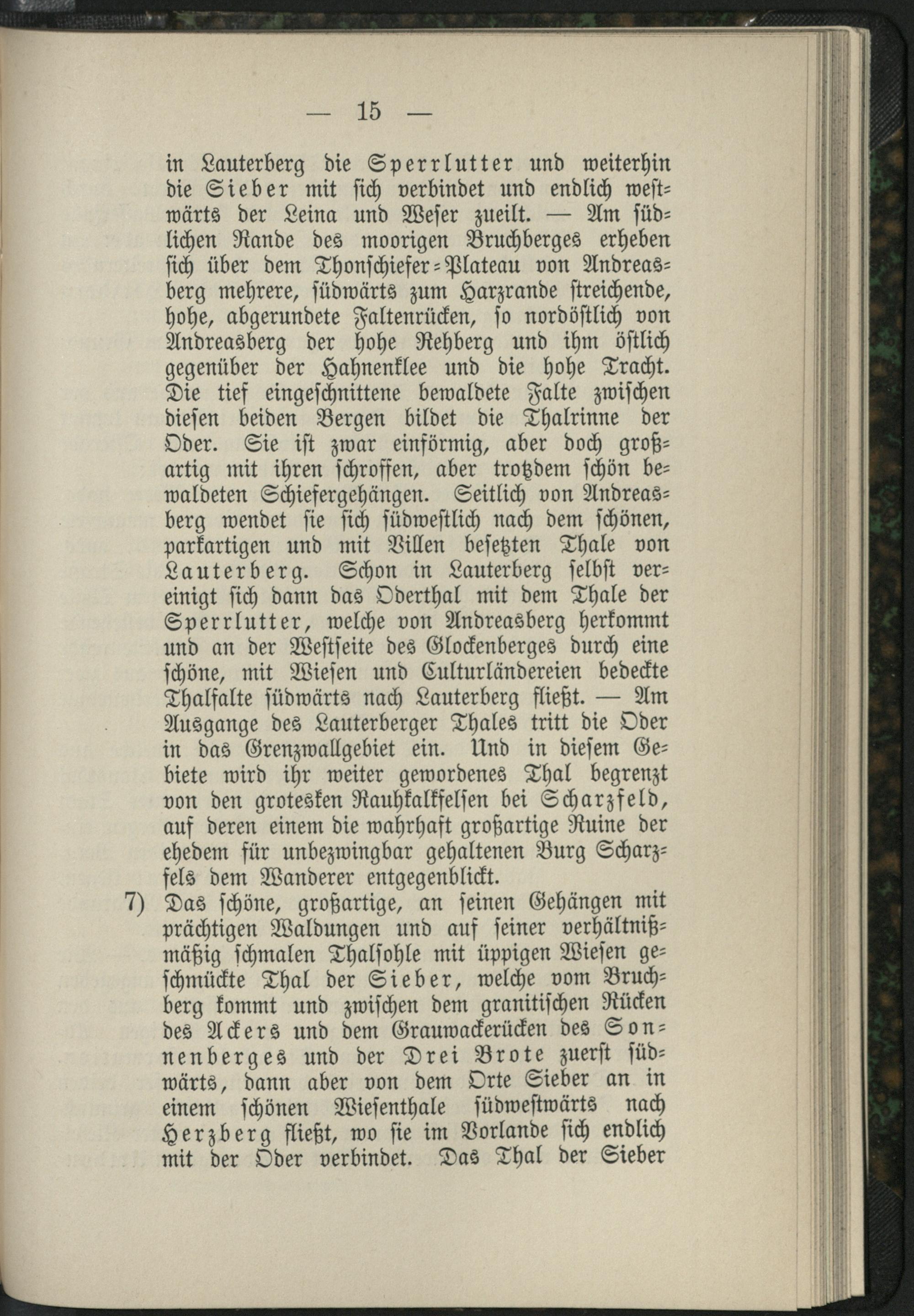 — 15 —

in Lauterberg die Sperrlutter und weiterhin die Sieber mit sich verbindet und endlich westwärts der Leina und Weser zueilt. — Am südlichen Rande des moorigen Bruchberges erheben sich über dem Thonschiefer-Plateau von Andreasberg mehrere, südwärts zum Harzrande streichende, hohe, abgerundete Faltenrücken, so nordöstlich von Andreasberg der hohe Rehberg und ihm östlich gegenüber der Hahnenklee und die hohe Tracht. Die tief eingeschnittene bewaldete Falte zwischen diesen beiden Bergen bildet die Thalrinne der Oder. Sie ist zwar einförmig, aber doch großartig mit ihren schroffen, aber trotzdem schön bewaldeten Schiefergehängen. Seitlich von Andreasberg wendet sie sich südwestlich nach dem schönen, parkartigen und mit Villen besetzten Thale von Lauterberg. Schon in Lauterberg selbst vereinigt sich dann das Oderthal mit dem Thale der Sperrlutter, welche von Andreasberg herkommt und an der Westseite des Glockenberges durch eine schöne, mit Wiesen und Culturländereien bedeckte Thalfalte südwärts nach Lauterberg fließt. — Am Ausgange des Lauterberger Thales tritt die Oder in das Grenzwallgebiet ein. Und in diesem Gebiete wird ihr weiter gewordenes Thal begrenzt von den grotesken Rauhkalkfelsen bei Scharzfeld, auf deren einem die wahrhaft großartige Ruine der ehedem für unbezwingbar gehaltenen Burg Scharzfels dem Wanderer entgegenblickt.

7) Das schöne, großartige, an seinen Gehängen mit prächtigen Waldungen und auf seiner verhältnißmäßig schmalen Thalsohle mit üppigen Wiesen geschmückte Thal der Sieber, welche vom Bruchberg kommt und zwischen dem granitischen Rücken des Ackers und dem Grauwackerücken des Sonnenberges und der Drei Brote zuerst südwärts, dann aber von dem Orte Sieber an in einem schönen Wiesenthale südwestwärts nach Herzberg fließt, wo sie im Vorlande sich endlich mit der Oder verbindet. Das Thal der Sieber